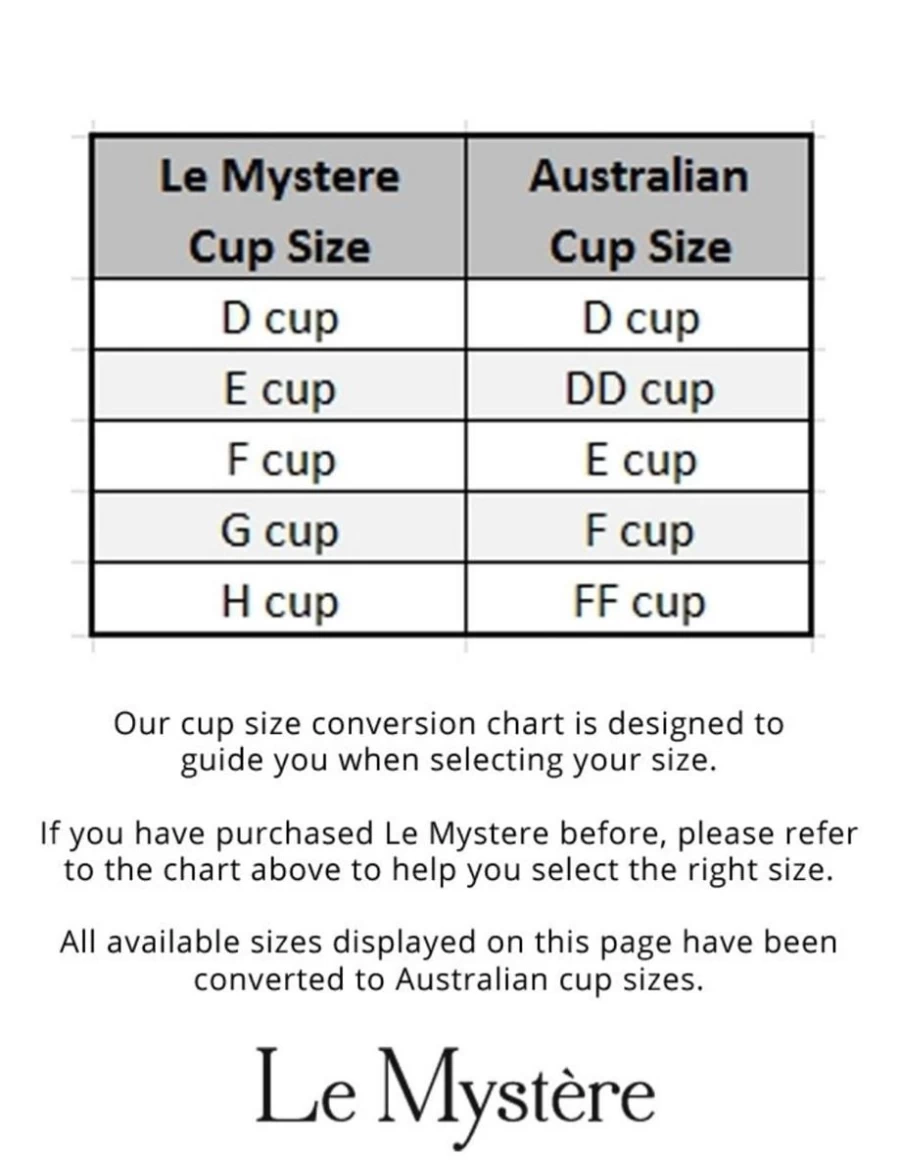 | Le Mystere Cup Size | Australian Cup Size |
|---|---|
| D cup | D cup |
| E cup | DD cup |
| F cup | E cup |
| G cup | F cup |
| H cup | FF cup |

Our cup size conversion chart is designed to guide you when selecting your size.

If you have purchased Le Mystere before, please refer to the chart above to help you select the right size.

All available sizes displayed on this page have been converted to Australian cup sizes.

Le Mystère